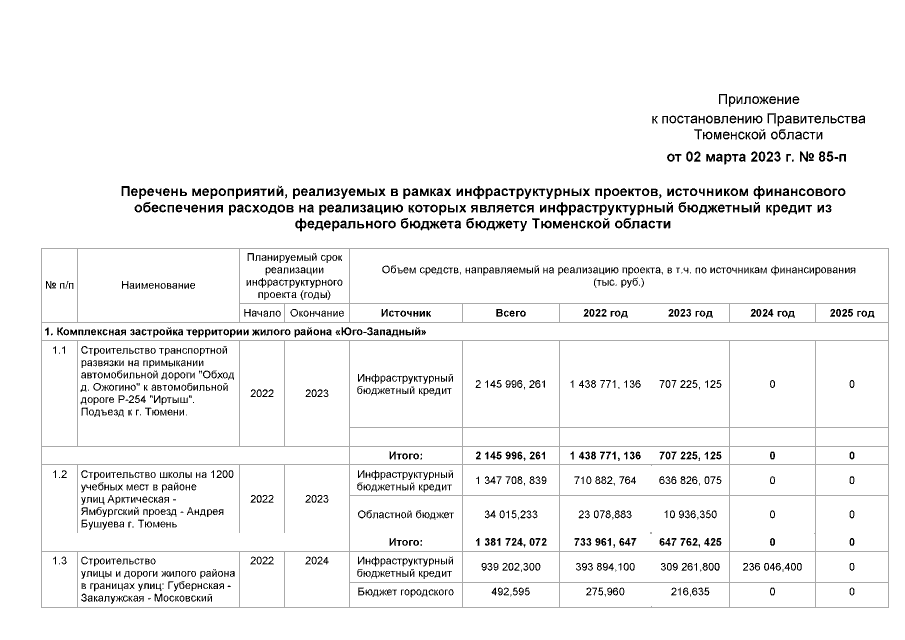 Приложение
к постановлению Правительства
Тюменской области
от 02 марта 2023 г. № 85-п

Перечень мероприятий, реализуемых в рамках инфраструктурных проектов, источником финансового обеспечения расходов на реализацию которых является инфраструктурный бюджетный кредит из федерального бюджета бюджету Тюменской области

| № п/п | Наименование | Планируемый срок реализации инфраструктурного проекта (годы) | | Объем средств, направляемый на реализацию проекта, в т.ч. по источникам финансирования (тыс. руб.) | | | | | |
|---|---|---|---|---|---|---|---|---|---|
| | | Начало | Окончание | Источник | Всего | 2022 год | 2023 год | 2024 год | 2025 год |
| 1. Комплексная застройка территории жилого района «Юго-Западный» | | | | | | | | | |
| 1.1 | Строительство транспортной развязки на примыкании автомобильной дороги "Обход д. Ожогино" к автомобильной дороге Р-254 "Иртыш". Подъезд к г. Тюмени. | 2022 | 2023 | Инфраструктурный бюджетный кредит | 2 145 996, 261 | 1 438 771, 136 | 707 225, 125 | 0 | 0 |
| | | | | | | | | | |
| | | | | Итого: | 2 145 996, 261 | 1 438 771, 136 | 707 225, 125 | 0 | 0 |
| 1.2 | Строительство школы на 1200 учебных мест в районе улиц Арктическая - Ямбургский проезд - Андрея Бушуева г. Тюмень | 2022 | 2023 | Инфраструктурный бюджетный кредит | 1 347 708, 839 | 710 882, 764 | 636 826, 075 | 0 | 0 |
| | | | | Областной бюджет | 34 015,233 | 23 078,883 | 10 936,350 | 0 | 0 |
| | | | | Итого: | 1 381 724, 072 | 733 961, 647 | 647 762, 425 | 0 | 0 |
| 1.3 | Строительство улицы и дороги жилого района в границах улиц: Губернская - Закалужская - Московский | 2022 | 2024 | Инфраструктурный бюджетный кредит | 939 202,300 | 393 894,100 | 309 261,800 | 236 046,400 | 0 |
| | | | | Бюджет городского | 492,595 | 275,960 | 216,635 | 0 | 0 |